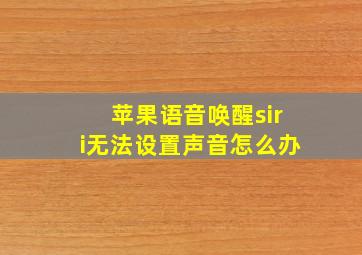 苹果语音唤醒siri无法设置声音怎么办